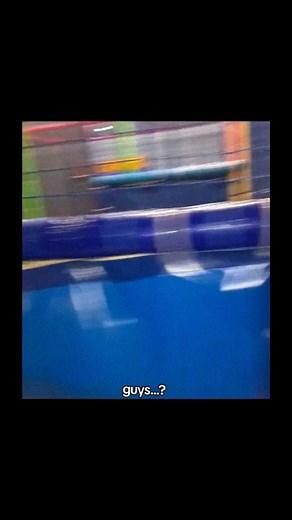 guys...?